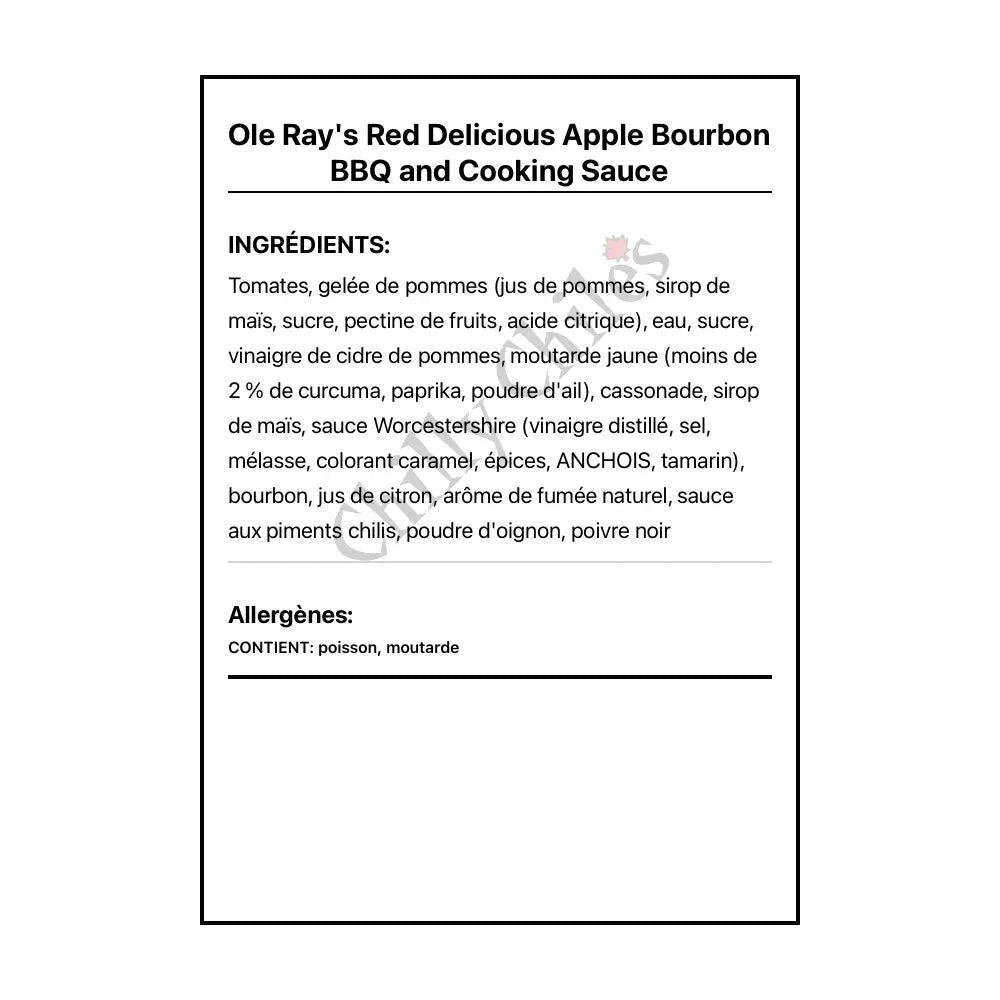 Ole Ray's Red Delicious Apple Bourbon BBQ and Cooking Sauce

INGRÉDIENTS:

Tomates, gelée de pommes (jus de pommes, sirop de maïs, sucre, pectine de fruits, acide citrique), eau, sucre, vinaigre de cidre de pommes, moutarde jaune (moins de 2 % de curcuma, paprika, poudre d'ail), cassonade, sirop de maïs, sauce Worcestershire (vinaigre distillé, sel, mélasse, colorant caramel, épices, ANCHOIS, tamarin), bourbon, jus de citron, arôme de fumée naturel, sauce aux piments chilis, poudre d'oignon, poivre noir

Chilly Chiles

Allergènes:

CONTIENT: poisson, moutarde